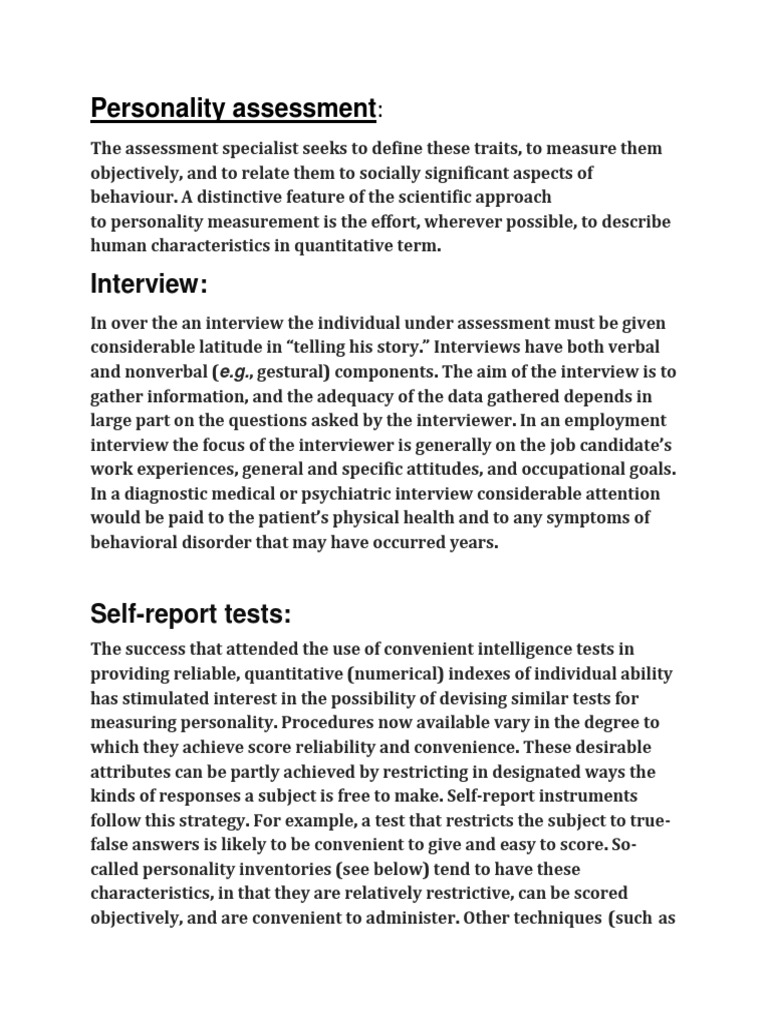 Personality assessment:

The assessment specialist seeks to define these traits, to measure them objectively, and to relate them to socially significant aspects of behaviour. A distinctive feature of the scientific approach to personality measurement is the effort, wherever possible, to describe human characteristics in quantitative term.

Interview:

In over the an interview the individual under assessment must be given considerable latitude in “telling his story.” Interviews have both verbal and nonverbal (e.g., gestural) components. The aim of the interview is to gather information, and the adequacy of the data gathered depends in large part on the questions asked by the interviewer. In an employment interview the focus of the interviewer is generally on the job candidate’s work experiences, general and specific attitudes, and occupational goals. In a diagnostic medical or psychiatric interview considerable attention would be paid to the patient’s physical health and to any symptoms of behavioral disorder that may have occurred years.

Self-report tests:

The success that attended the use of convenient intelligence tests in providing reliable, quantitative (numerical) indexes of individual ability has stimulated interest in the possibility of devising similar tests for measuring personality. Procedures now available vary in the degree to which they achieve score reliability and convenience. These desirable attributes can be partly achieved by restricting in designated ways the kinds of responses a subject is free to make. Self-report instruments follow this strategy. For example, a test that restricts the subject to true-false answers is likely to be convenient to give and easy to score. So-called personality inventories (see below) tend to have these characteristics, in that they are relatively restrictive, can be scored objectively, and are convenient to administer. Other techniques (such as